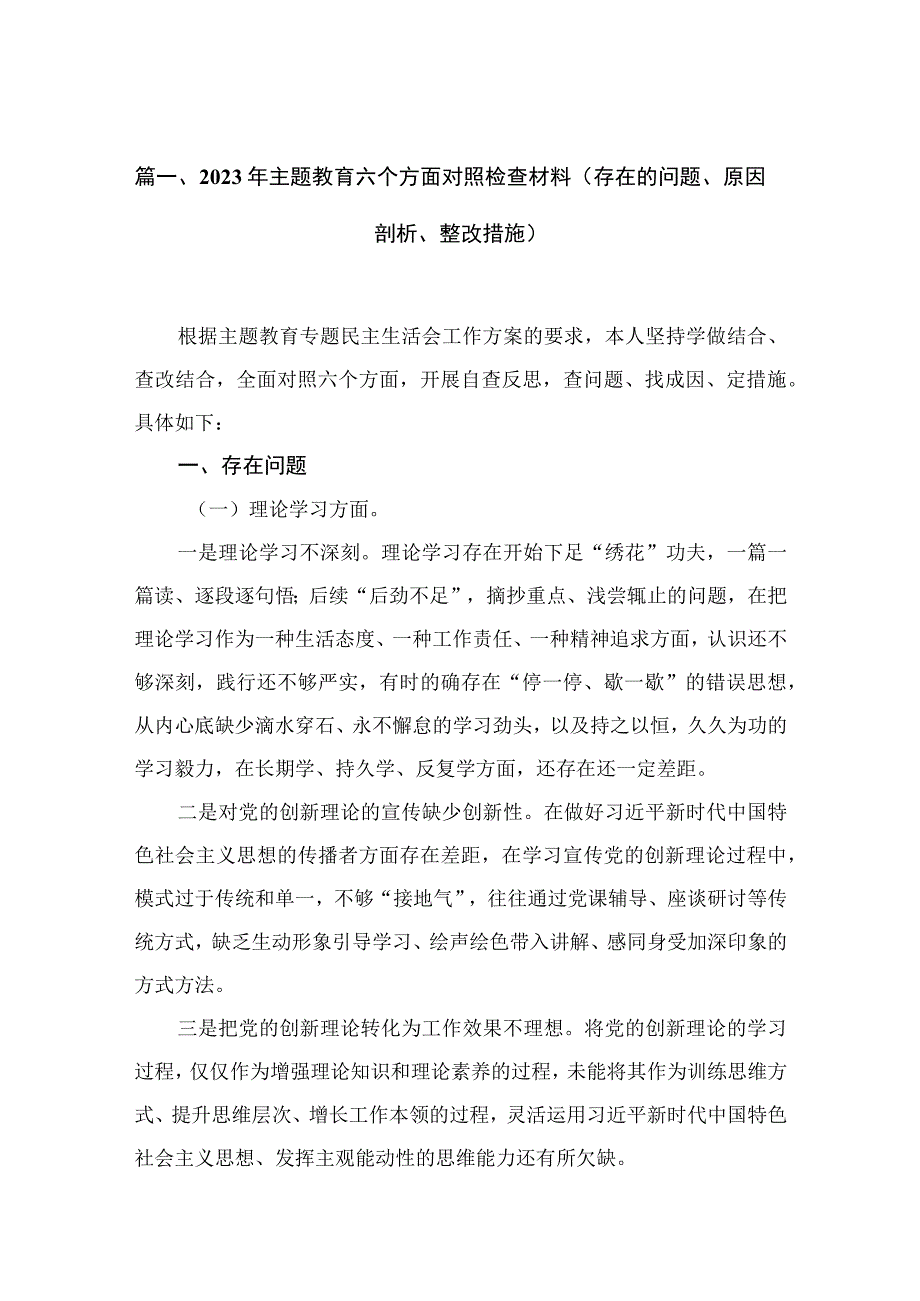 篇一、2023年主题教育六个方面对照检查材料（存在的问题、原因剖析、整改措施）

根据主题教育专题民主生活会工作方案的要求，本人坚持学做结合、查改结合，全面对照六个方面，开展自查反思，查问题、找成因、定措施。具体如下：

一、存在问题

（一）理论学习方面。

一是理论学习不深刻。理论学习存在开始下足“绣花”功夫，一篇一篇读、逐段逐句悟；后续“后劲不足”，摘抄重点、浅尝辄止的问题，在把理论学习作为一种生活态度、一种工作责任、一种精神追求方面，认识还不够深刻，践行还不够严实，有时的确存在“停一停、歇一歇”的错误思想，从内心底缺少滴水穿石、永不懈怠的学习劲头，以及持之以恒，久久为功的学习毅力，在长期学、持久学、反复学方面，还存在还一定差距。

二是对党的创新理论的宣传缺少创新性。在做好习近平新时代中国特色社会主义思想的传播者方面存在差距，在学习宣传党的创新理论过程中，模式过于传统和单一，不够“接地气”，往往通过党课辅导、座谈研讨等传统方式，缺乏生动形象引导学习、绘声绘色带入讲解、感同身受加深印象的方式方法。

三是把党的创新理论转化为工作效果不理想。将党的创新理论的学习过程，仅仅作为增强理论知识和理论素养的过程，未能将其作为训练思维方式、提升思维层次、增长工作本领的过程，灵活运用习近平新时代中国特色社会主义思想、发挥主观能动性的思维能力还有所欠缺。